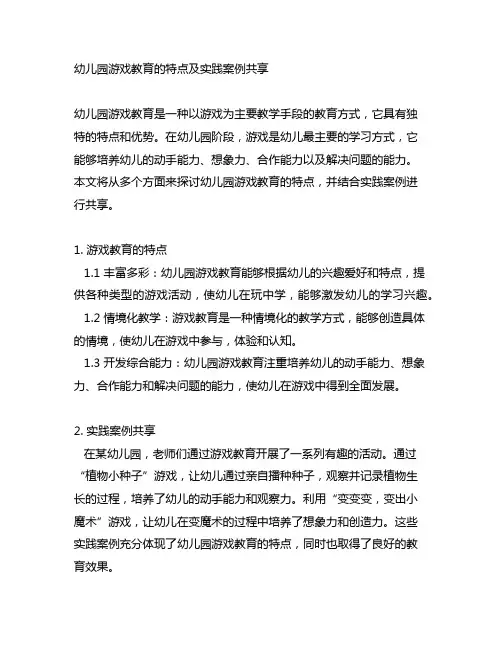 幼儿园游戏教育的特点及实践案例共享

幼儿园游戏教育是一种以游戏为主要教学手段的教育方式，它具有独特的特点和优势。在幼儿园阶段，游戏是幼儿最主要的学习方式，它能够培养幼儿的动手能力、想象力、合作能力以及解决问题的能力。本文将从多个方面来探讨幼儿园游戏教育的特点，并结合实践案例进行共享。

1. 游戏教育的特点

1.1 丰富多彩：幼儿园游戏教育能够根据幼儿的兴趣爱好和特点，提供各种类型的游戏活动，使幼儿在玩中学，能够激发幼儿的学习兴趣。

1.2 情境化教学：游戏教育是一种情境化的教学方式，能够创造具体的情境，使幼儿在游戏中参与，体验和认知。

1.3 开发综合能力：幼儿园游戏教育注重培养幼儿的动手能力、想象力、合作能力和解决问题的能力，使幼儿在游戏中得到全面发展。

2. 实践案例共享

在某幼儿园，老师们通过游戏教育开展了一系列有趣的活动。通过“植物小种子”游戏，让幼儿通过亲自播种种子，观察并记录植物生长的过程，培养了幼儿的动手能力和观察力。利用“变变变，变出小魔术”游戏，让幼儿在变魔术的过程中培养了想象力和创造力。这些实践案例充分体现了幼儿园游戏教育的特点，同时也取得了良好的教育效果。